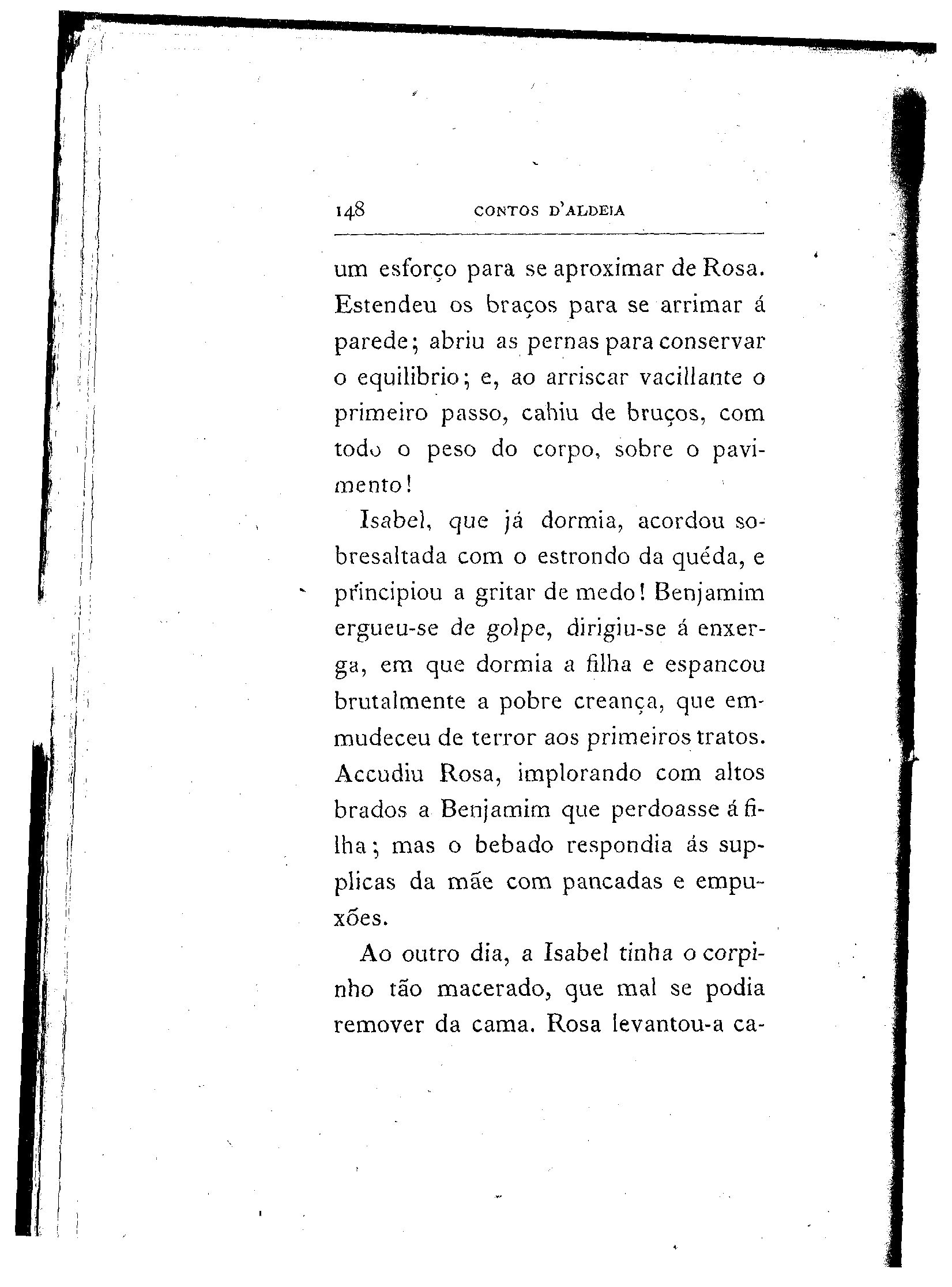 148 CONTOS D'ALDEIA

um esforço para se aproximar de Rosa. Estendeu os braços para se arrimar á parede; abriu as pernas para conservar o equilibrio; e, ao arriscar vacillante o primeiro passo, cahiu de bruços, com todo o peso do corpo, sobre o pavimento!

Isabel, que já dormia, acordou sobresaltada com o estrondo da quéda, e principiou a gritar de medo! Benjamim ergueu-se de golpe, dirigiu-se á enxerga, em que dormia a filha e espancou brutalmente a pobre creança, que emmudeceu de terror aos primeiros tratos. Accudiu Rosa, implorando com altos brados a Benjamim que perdoasse á filha; mas o bebado respondia ás supplicas da mãe com pancadas e empuxões.

Ao outro dia, a Isabel tinha o corpinho tão macerado, que mal se podia remover da cama. Rosa levantou-a ca-